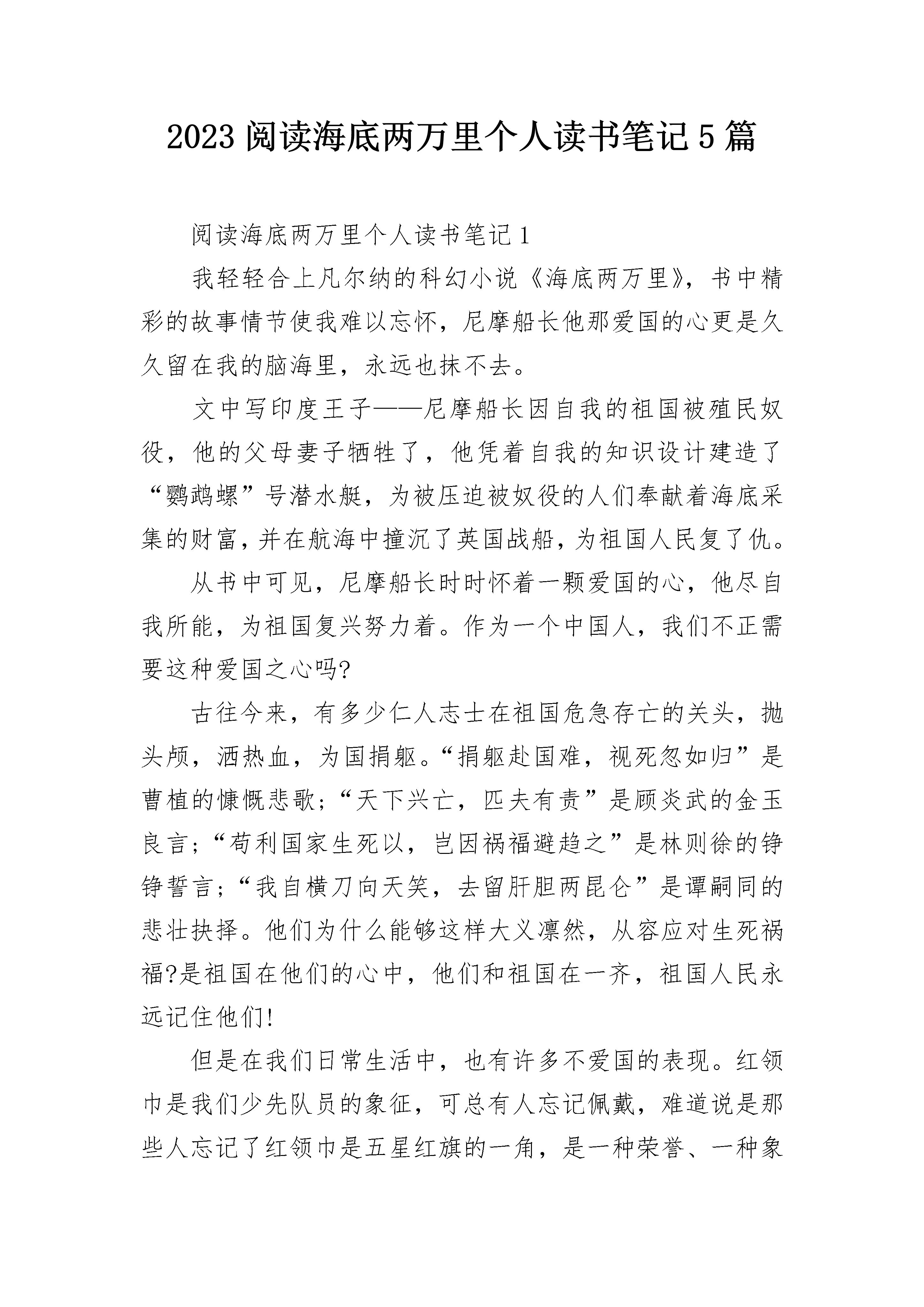 2023 阅读海底两万里个人读书笔记 5 篇

阅读海底两万里个人读书笔记 1

我轻轻合上凡尔纳的科幻小说《海底两万里》，书中精彩的故事情节使我难以忘怀，尼摩船长他那爱国的心更是久久留在我的脑海里，永远也抹不去。

文中写印度王子——尼摩船长因自我的祖国被殖民奴役，他的父母妻子牺牲了，他凭着自我的知识设计建造了“鹦鹉螺”号潜水艇，为被压迫被奴役的人们奉献着海底采集的财富，并在航海中撞沉了英国战船，为祖国人民复了仇。

从书中可见，尼摩船长时时怀着一颗爱国的心，他尽自我所能，为祖国复兴努力着。作为一个中国人，我们不正需要这种爱国之心吗?

古往今来，有多少仁人志士在祖国危急存亡的关头，抛头颅，洒热血，为国捐躯。“捐躯赴国难，视死忽如归”是曹植的慷慨悲歌；“天下兴亡，匹夫有责”是顾炎武的金玉良言；“苟利国家生死以，岂因祸福避趋之”是林则徐的铮铮誓言；“我自横刀向天笑，去留肝胆两昆仑”是谭嗣同的悲壮抉择。他们为什么能够这样大义凛然，从容应对生死祸福?是祖国在他们的心中，他们和祖国在一齐，祖国人民永远记住他们!

但是在我们日常生活中，也有许多不爱国的表现。红领巾是我们少先队员的象征，可总有人忘记佩戴，难道说是那些人忘记了红领巾是五星红旗的一角，是一种荣誉、一种象